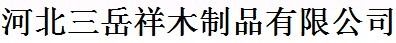 河北三岳祥木制品有限公司